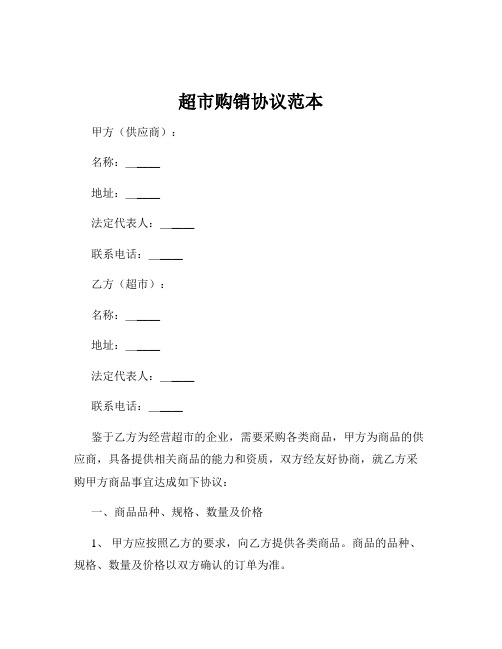 超市购销协议范本

甲方（供应商）：

名称：______

地址：______

法定代表人：______

联系电话：______

乙方（超市）：

名称：______

地址：______

法定代表人：______

联系电话：______

鉴于乙方为经营超市的企业，需要采购各类商品，甲方为商品的供应商，具备提供相关商品的能力和资质，双方经友好协商，就乙方采购甲方商品事宜达成如下协议：

一、商品品种、规格、数量及价格

1、 甲方应按照乙方的要求，向乙方提供各类商品。商品的品种、规格、数量及价格以双方确认的订单为准。